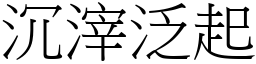 沉滓泛起